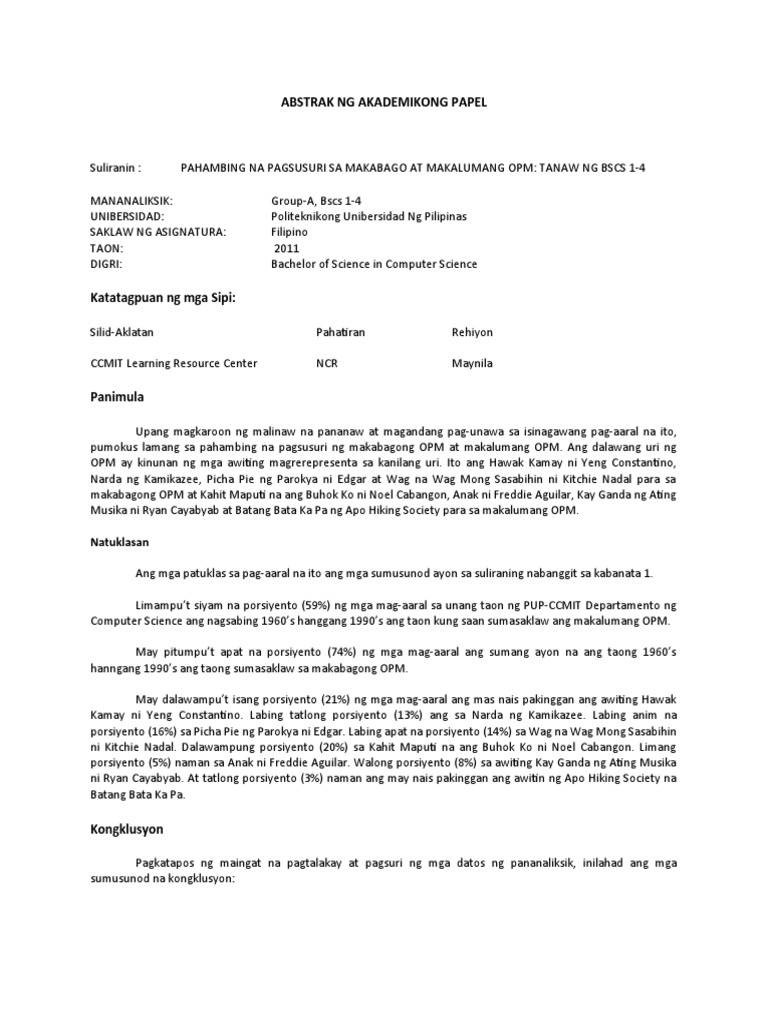 ABSTRAK NG AKADEMIKONG PAPEL

Suliranin : PAHAMBING NA PAGSUSURI SA MAKABAGO AT MAKALUMANG OPM: TANAW NG BSCS 1-4

MANANALIKSIK: Group-A, Bscs 1-4
UNIBERSIDAD: Politeknikong Unibersidad Ng Pilipinas
SAKLAW NG ASIGNATURA: Filipino
TAON: 2011
DIGRI: Bachelor of Science in Computer Science

Katatagpuan ng mga Sipi:

| Silid-Aklatan | Pahatiran | Rehiyon |
|---|---|---|
| CCMIT Learning Resource Center | NCR | Maynila |

Panimula

Upang magkaroon ng malinaw na pananaw at magandang pag-unawa sa isinagawang pag-aaral na ito, pumokus lamang sa pahambing na pagsusuri ng makabagong OPM at makalumang OPM. Ang dalawang uri ng OPM ay kinunan ng mga awiting magrerepresenta sa kanilang uri. Ito ang Hawak Kamay ni Yeng Constantino, Narda ng Kamikazee, Picha Pie ng Parokya ni Edgar at Wag na Wag Mong Sasabihin ni Kitchie Nadal para sa makabagong OPM at Kahit Maputi na ang Buhok Ko ni Noel Cabangon, Anak ni Freddie Aguilar, Kay Ganda ng Ating Musika ni Ryan Cayabyab at Batang Bata Ka Pa ng Apo Hiking Society para sa makalumang OPM.

Natuklasan

Ang mga patuklas sa pag-aaral na ito ang mga sumusunod ayon sa suliraning nabanggit sa kabanata 1.

Limampu't siyam na porsiyento (59%) ng mga mag-aaral sa unang taon ng PUP-CCMIT Departamento ng Computer Science ang nagsabing 1960's hanggang 1990's ang taon kung saan sumasaklaw ang makalumang OPM.

May pitumpu't apat na porsiyento (74%) ng mga mag-aaral ang sumang ayon na ang taong 1960's hanngang 1990's ang taong sumasaklaw sa makabagong OPM.

May dalawampu't isang porsiyento (21%) ng mga mag-aaral ang mas nais pakinggan ang awiting Hawak Kamay ni Yeng Constantino. Labing tatlong porsiyento (13%) ang sa Narda ng Kamikazee. Labing anim na porsiyento (16%) sa Picha Pie ng Parokya ni Edgar. Labing apat na porsiyento (14%) sa Wag na Wag Mong Sasabihin ni Kitchie Nadal. Dalawampung porsiyento (20%) sa Kahit Maputi na ang Buhok Ko ni Noel Cabangon. Limang porsiyento (5%) naman sa Anak ni Freddie Aguilar. Walong porsiyento (8%) sa awiting Kay Ganda ng Ating Musika ni Ryan Cayabyab. At tatlong porsiyento (3%) naman ang may nais pakinggan ang awitin ng Apo Hiking Society na Batang Bata Ka Pa.

Kongklusyon

Pagkatapos ng maingat na pagtalakay at pagsuri ng mga datos ng pananaliksik, inilahad ang mga sumusunod na kongklusyon: